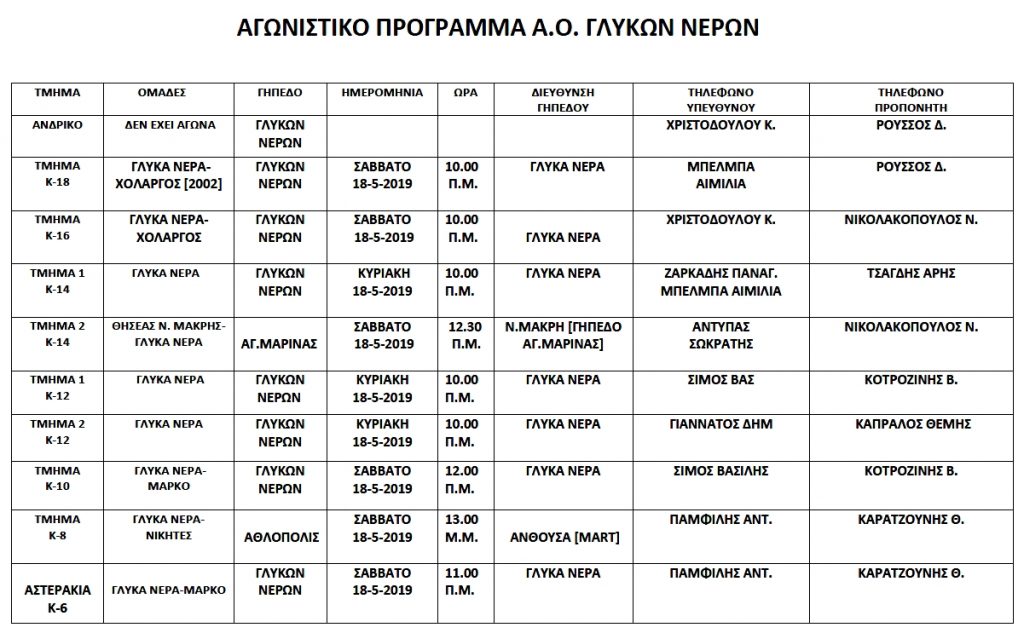 ΑΓΩΝΙΣΤΙΚΟ ΠΡΟΓΡΑΜΜΑ Α.Ο. ΓΛΥΚΩΝ ΝΕΡΩΝ

| ΤΜΗΜΑ | ΟΜΑΔΕΣ | ΓΗΠΕΔΟ | ΗΜΕΡΟΜΗΝΙΑ | ΩΡΑ | ΔΙΕΥΘΥΝΣΗ ΓΗΠΕΔΟΥ | ΤΗΛΕΦΩΝΟ ΥΠΕΥΘΥΝΟΥ | ΤΗΛΕΦΩΝΟ ΠΡΟΠΟΝΗΤΗ |
|---|---|---|---|---|---|---|---|
| ΑΝΔΡΙΚΟ | ΔΕΝ ΕΧΕΙ ΑΓΩΝΑ | ΓΛΥΚΩΝ ΝΕΡΩΝ | | | | ΧΡΙΣΤΟΔΟΥΛΟΥ Κ. | ΡΟΥΣΣΟΣ Δ. |
| ΤΜΗΜΑ Κ-18 | ΓΛΥΚΑ ΝΕΡΑ-ΧΟΛΑΡΓΟΣ [2002] | ΓΛΥΚΩΝ ΝΕΡΩΝ | ΣΑΒΒΑΤΟ 18-5-2019 | 10.00 Π.Μ. | ΓΛΥΚΑ ΝΕΡΑ | ΜΠΕΛΜΠΑ ΑΙΜΙΛΙΑ | ΡΟΥΣΣΟΣ Δ. |
| ΤΜΗΜΑ Κ-16 | ΓΛΥΚΑ ΝΕΡΑ-ΧΟΛΑΡΓΟΣ | ΓΛΥΚΩΝ ΝΕΡΩΝ | ΣΑΒΒΑΤΟ 18-5-2019 | 10.00 Π.Μ. | ΓΛΥΚΑ ΝΕΡΑ | ΧΡΙΣΤΟΔΟΥΛΟΥ Κ. | ΝΙΚΟΛΑΚΟΠΟΥΛΟΣ Ν. |
| ΤΜΗΜΑ 1 Κ-14 | ΓΛΥΚΑ ΝΕΡΑ | ΓΛΥΚΩΝ ΝΕΡΩΝ | ΚΥΡΙΑΚΗ 18-5-2019 | 10.00 Π.Μ. | ΓΛΥΚΑ ΝΕΡΑ | ΖΑΡΚΑΔΗΣ ΠΑΝΑΓ. ΜΠΕΛΜΠΑ ΑΙΜΙΛΙΑ | ΤΣΑΓΔΗΣ ΑΡΗΣ |
| ΤΜΗΜΑ 2 Κ-14 | ΘΗΣΕΑΣ Ν. ΜΑΚΡΗΣ-ΓΛΥΚΑ ΝΕΡΑ | ΑΓ.ΜΑΡΙΝΑΣ | ΣΑΒΒΑΤΟ 18-5-2019 | 12.30 Π.Μ. | Ν.ΜΑΚΡΗ [ΓΗΠΕΔΟ ΑΓ.ΜΑΡΙΝΑΣ] | ΑΝΤΥΠΑΣ ΣΩΚΡΑΤΗΣ | ΝΙΚΟΛΑΚΟΠΟΥΛΟΣ Ν. |
| ΤΜΗΜΑ 1 Κ-12 | ΓΛΥΚΑ ΝΕΡΑ | ΓΛΥΚΩΝ ΝΕΡΩΝ | ΚΥΡΙΑΚΗ 18-5-2019 | 10.00 Π.Μ. | ΓΛΥΚΑ ΝΕΡΑ | ΣΙΜΟΣ ΒΑΣ | ΚΟΤΡΟΖΙΝΗΣ Β. |
| ΤΜΗΜΑ 2 Κ-12 | ΓΛΥΚΑ ΝΕΡΑ | ΓΛΥΚΩΝ ΝΕΡΩΝ | ΚΥΡΙΑΚΗ 18-5-2019 | 10.00 Π.Μ. | ΓΛΥΚΑ ΝΕΡΑ | ΓΙΑΝΝΑΤΟΣ ΔΗΜ | ΚΑΠΡΑΛΟΣ ΘΕΜΗΣ |
| ΤΜΗΜΑ Κ-10 | ΓΛΥΚΑ ΝΕΡΑ-ΜΑΡΚΟ | ΓΛΥΚΩΝ ΝΕΡΩΝ | ΣΑΒΒΑΤΟ 18-5-2019 | 12.00 Π.Μ. | ΓΛΥΚΑ ΝΕΡΑ | ΣΙΜΟΣ ΒΑΣΙΛΗΣ | ΚΟΤΡΟΖΙΝΗΣ Β. |
| ΤΜΗΜΑ Κ-8 | ΓΛΥΚΑ ΝΕΡΑ-ΝΙΚΗΤΕΣ | ΑΘΛΟΠΟΛΙΣ | ΣΑΒΒΑΤΟ 18-5-2019 | 13.00 Μ.Μ. | ΑΝΘΟΥΣΑ [MART] | ΠΑΜΦΙΛΗΣ ΑΝΤ. | ΚΑΡΑΤΖΟΥΝΗΣ Θ. |
| ΑΣΤΕΡΑΚΙΑ Κ-6 | ΓΛΥΚΑ ΝΕΡΑ-ΜΑΡΚΟ | ΓΛΥΚΩΝ ΝΕΡΩΝ | ΣΑΒΒΑΤΟ 18-5-2019 | 11.00 Π.Μ. | ΓΛΥΚΑ ΝΕΡΑ | ΠΑΜΦΙΛΗΣ ΑΝΤ. | ΚΑΡΑΤΖΟΥΝΗΣ Θ. |